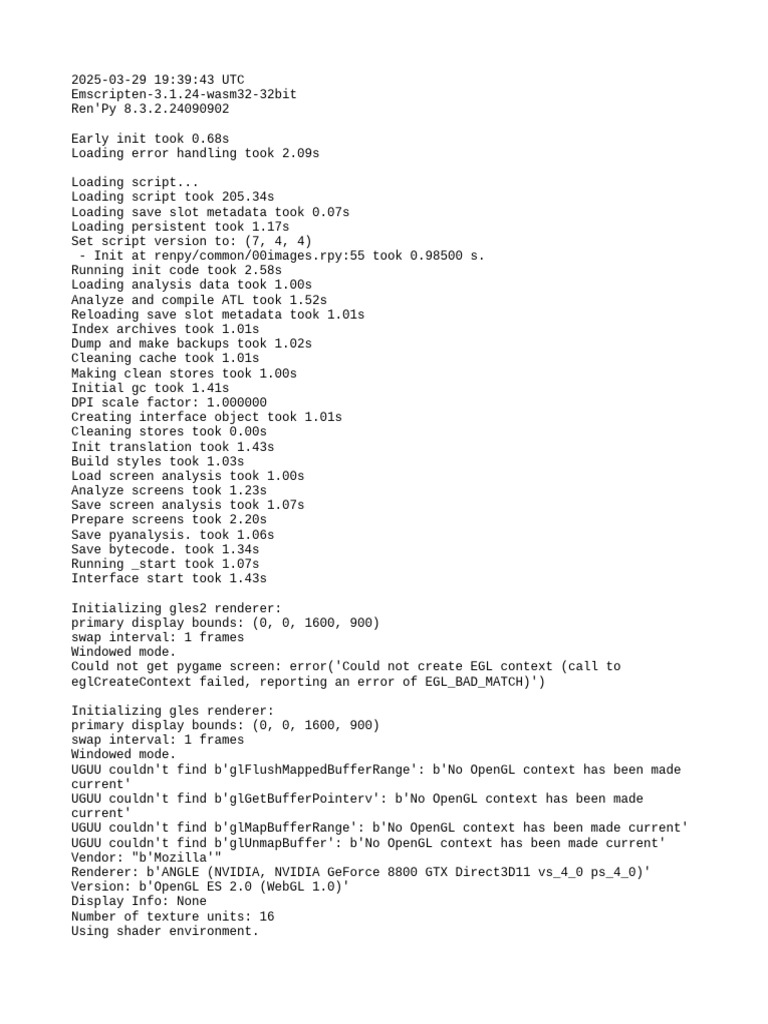 2025-03-29 19:39:43 UTC
Emscripten-3.1.24-wasm32-32bit
Ren'Py 8.3.2.24090902

Early init took 0.68s
Loading error handling took 2.09s

Loading script...
Loading script took 205.34s
Loading save slot metadata took 0.07s
Loading persistent took 1.17s
Set script version to: (7, 4, 4)
 - Init at renpy/common/00images.rpy:55 took 0.98500 s.
Running init code took 2.58s
Loading analysis data took 1.00s
Analyze and compile ATL took 1.52s
Reloading save slot metadata took 1.01s
Index archives took 1.01s
Dump and make backups took 1.02s
Cleaning cache took 1.01s
Making clean stores took 1.00s
Initial gc took 1.41s
DPI scale factor: 1.000000
Creating interface object took 1.01s
Cleaning stores took 0.00s
Init translation took 1.43s
Build styles took 1.03s
Load screen analysis took 1.00s
Analyze screens took 1.23s
Save screen analysis took 1.07s
Prepare screens took 2.20s
Save pyanalysis. took 1.06s
Save bytecode. took 1.34s
Running _start took 1.07s
Interface start took 1.43s

Initializing gles2 renderer:
primary display bounds: (0, 0, 1600, 900)
swap interval: 1 frames
Windowed mode.
Could not get pygame screen: error('Could not create EGL context (call to eglCreateContext failed, reporting an error of EGL_BAD_MATCH)')

Initializing gles renderer:
primary display bounds: (0, 0, 1600, 900)
swap interval: 1 frames
Windowed mode.
UGUU couldn't find b'glFlushMappedBufferRange': b'No OpenGL context has been made current'
UGUU couldn't find b'glGetBufferPointerv': b'No OpenGL context has been made current'
UGUU couldn't find b'glMapBufferRange': b'No OpenGL context has been made current'
UGUU couldn't find b'glUnmapBuffer': b'No OpenGL context has been made current'
Vendor: "b'Mozilla'"
Renderer: b'ANGLE (NVIDIA, NVIDIA GeForce 8800 GTX Direct3D11 vs_4_0 ps_4_0)'
Version: b'OpenGL ES 2.0 (WebGL 1.0)'
Display Info: None
Number of texture units: 16
Using shader environment.